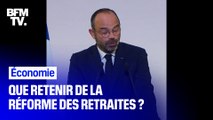 BFM TV.

Économie

QUE RETENIR DE LA RÉFORME DES RETRAITES ?